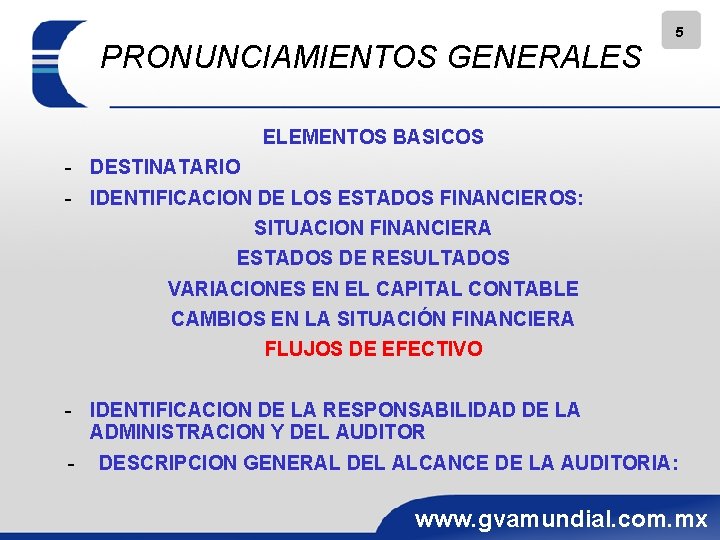 5

PRONUNCIAMIENTOS GENERALES

ELEMENTOS BASICOS

- DESTINATARIO
- IDENTIFICACION DE LOS ESTADOS FINANCIEROS:

SITUACION FINANCIERA
ESTADOS DE RESULTADOS
VARIACIONES EN EL CAPITAL CONTABLE
CAMBIOS EN LA SITUACIÓN FINANCIERA
FLUJOS DE EFECTIVO

- IDENTIFICACION DE LA RESPONSABILIDAD DE LA ADMINISTRACION Y DEL AUDITOR
- DESCRIPCION GENERAL DEL ALCANCE DE LA AUDITORIA:

www.gvamundial.com.mx